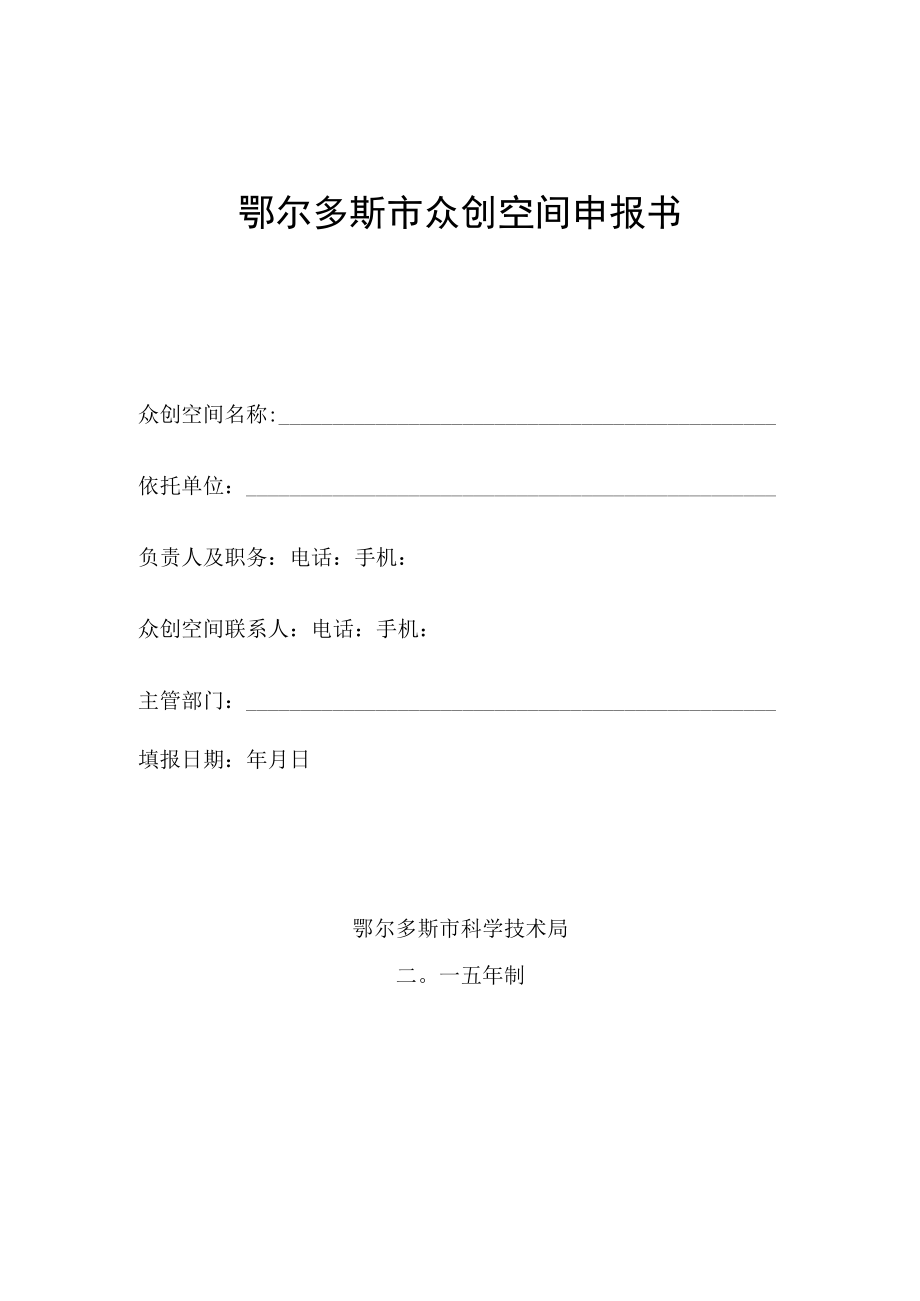 鄂尔多斯市众创空间申报书

众创空间名称:

依托单位：

负责人及职务：电话：手机：

众创空间联系人：电话：手机：

主管部门：

填报日期：年月日

鄂尔多斯市科学技术局

二。一五年制